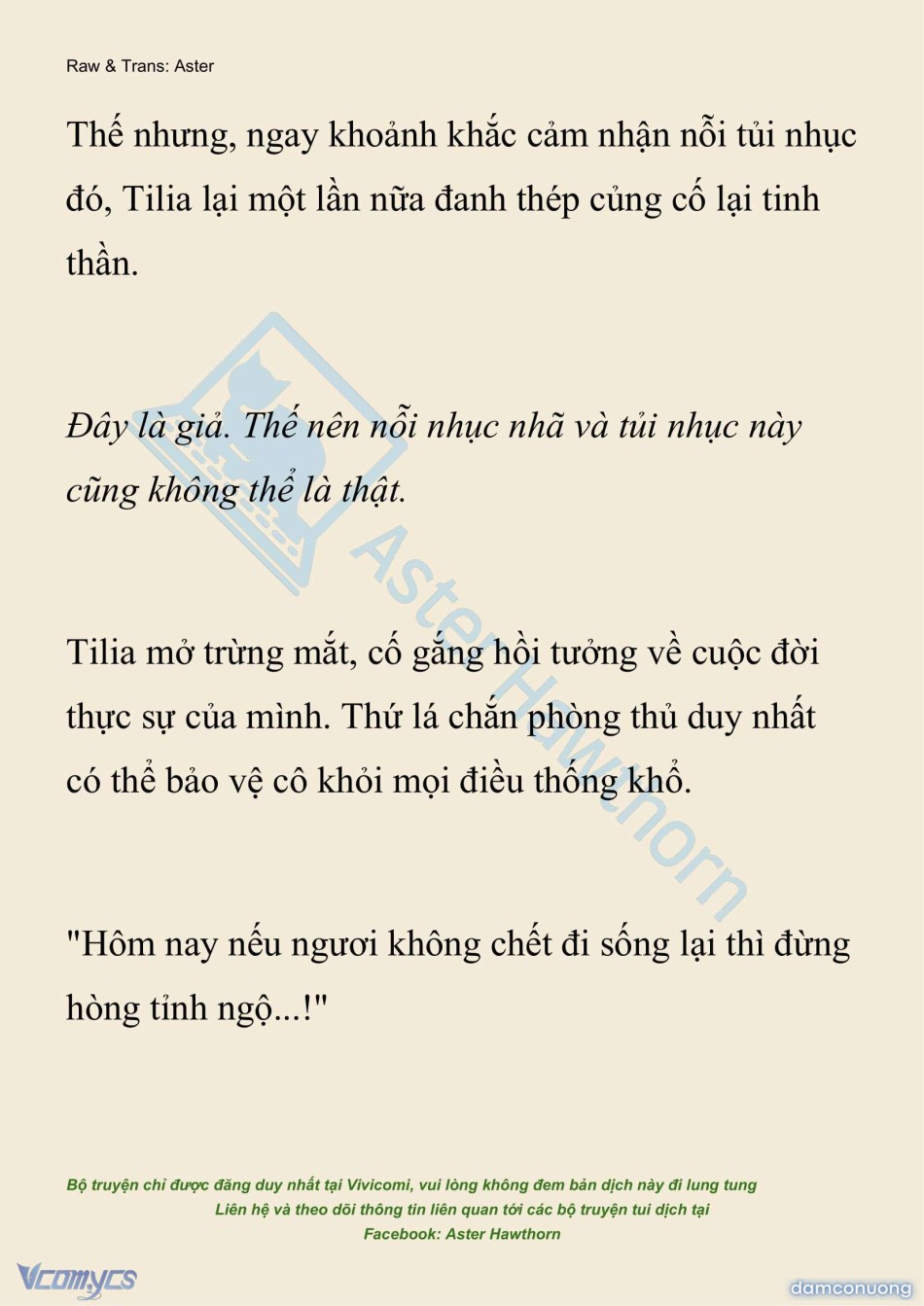 Raw & Trans: Aster

Thế nhưng, ngay khoảnh khắc cảm nhận nỗi tủi nhục đó, Tilia lại một lần nữa đanh thép củng cố lại tinh thần.

Đây là giả. Thế nên nỗi nhục nhã và tủi nhục này cũng không thể là thật.

Tilia mở trừng mắt, cố gắng hồi tưởng về cuộc đời thực sự của mình. Thứ lá chắn phòng thủ duy nhất có thể bảo vệ cô khỏi mọi điều thống khổ.

"Hôm nay nếu ngươi không chết đi sống lại thì đừng hòng tỉnh ngộ...!"

Bộ truyện chỉ được đăng duy nhất tại Vivicomi, vui lòng không đem bản dịch này đi lung tung
Liên hệ và theo dõi thông tin liên quan tới các bộ truyện tui dịch tại
Facebook: Aster Hawthorn

Vcomycs

damconuong

Aster Hawthorn